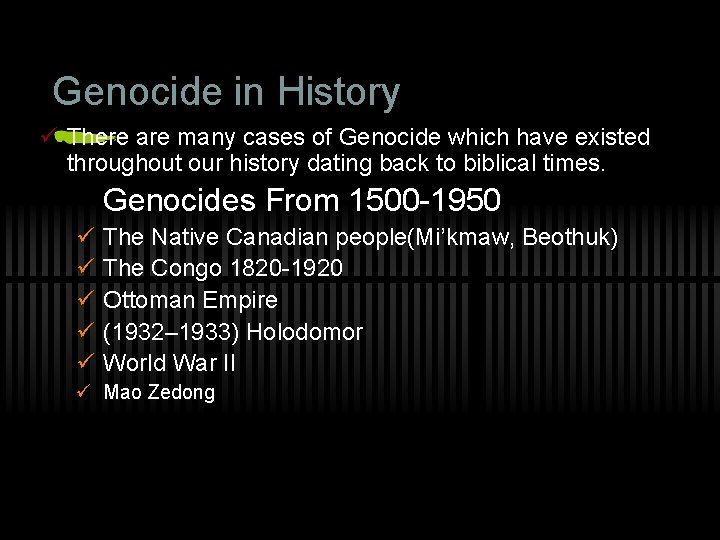 Genocide in History

✓ There are many cases of Genocide which have existed throughout our history dating back to biblical times.

Genocides From 1500-1950

✓ The Native Canadian people(Mi'kmaw, Beothuk)
✓ The Congo 1820-1920
✓ Ottoman Empire
✓ (1932–1933) Holodomor
✓ World War II
✓ Mao Zedong